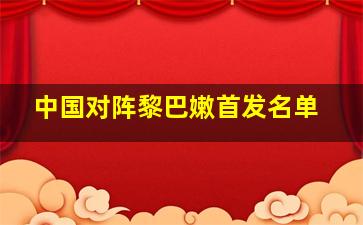 中国对阵黎巴嫩首发名单